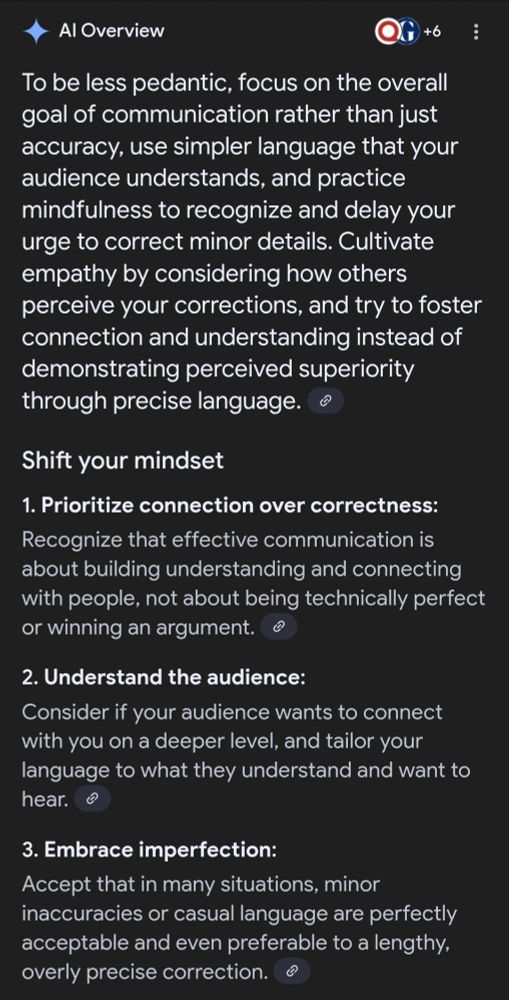 AI Overview

+6

To be less pedantic, focus on the overall goal of communication rather than just accuracy, use simpler language that your audience understands, and practice mindfulness to recognize and delay your urge to correct minor details. Cultivate empathy by considering how others perceive your corrections, and try to foster connection and understanding instead of demonstrating perceived superiority through precise language.

Shift your mindset

1. Prioritize connection over correctness:
Recognize that effective communication is about building understanding and connecting with people, not about being technically perfect or winning an argument.

2. Understand the audience:
Consider if your audience wants to connect with you on a deeper level, and tailor your language to what they understand and want to hear.

3. Embrace imperfection:
Accept that in many situations, minor inaccuracies or casual language are perfectly acceptable and even preferable to a lengthy, overly precise correction.